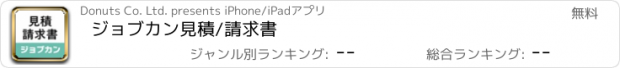 見積
請求書
ジョブカン

Donuts Co. Ltd. presents iPhone/iPadアプリ

無料

ジョブカン見積/請求書

ジャンル別ランキング: --

総合ランキング: --